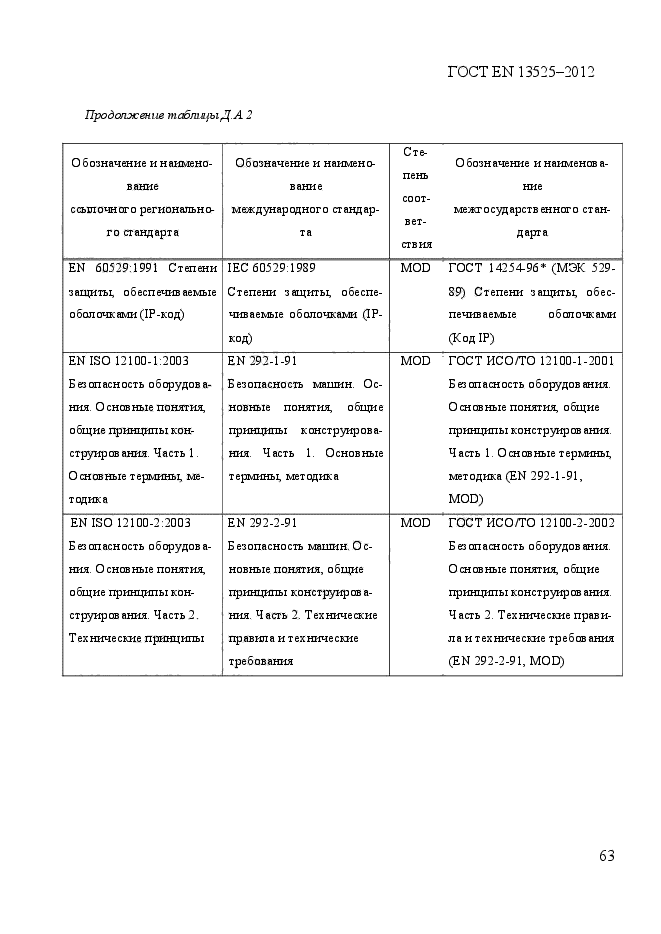 ГОСТ EN 13525–2012

Продолжение таблицы Д.А.2

| Обозначение и наименование ссылочного регионального стандарта | Обозначение и наименование международного стандарта | Степень соответствия | Обозначение и наименование межгосударственного стандарта |
|---|---|---|---|
| EN 60529:1991 Степени защиты, обеспечиваемые оболочками (IP-код) | IEC 60529:1989 Степени защиты, обеспечиваемые оболочками (IP-код) | MOD | ГОСТ 14254-96* (МЭК 529-89) Степени защиты, обеспечиваемые оболочками (Код IP) |
| EN ISO 12100-1:2003 Безопасность оборудования. Основные понятия, общие принципы конструирования. Часть 1. Основные термины, методика | EN 292-1-91 Безопасность машин. Основные понятия, общие принципы конструирования. Часть 1. Основные термины, методика | MOD | ГОСТ ИСО/ТО 12100-1-2001 Безопасность оборудования. Основные понятия, общие принципы конструирования. Часть 1. Основные термины, методика (EN 292-1-91, MOD) |
| EN ISO 12100-2:2003 Безопасность оборудования. Основные понятия, общие принципы конструирования. Часть 2. Технические принципы | EN 292-2-91 Безопасность машин. Основные понятия, общие принципы конструирования. Часть 2. Технические правила и технические требования | MOD | ГОСТ ИСО/ТО 12100-2-2002 Безопасность оборудования. Основные понятия, общие принципы конструирования. Часть 2. Технические правила и технические требования (EN 292-2-91, MOD) |

63